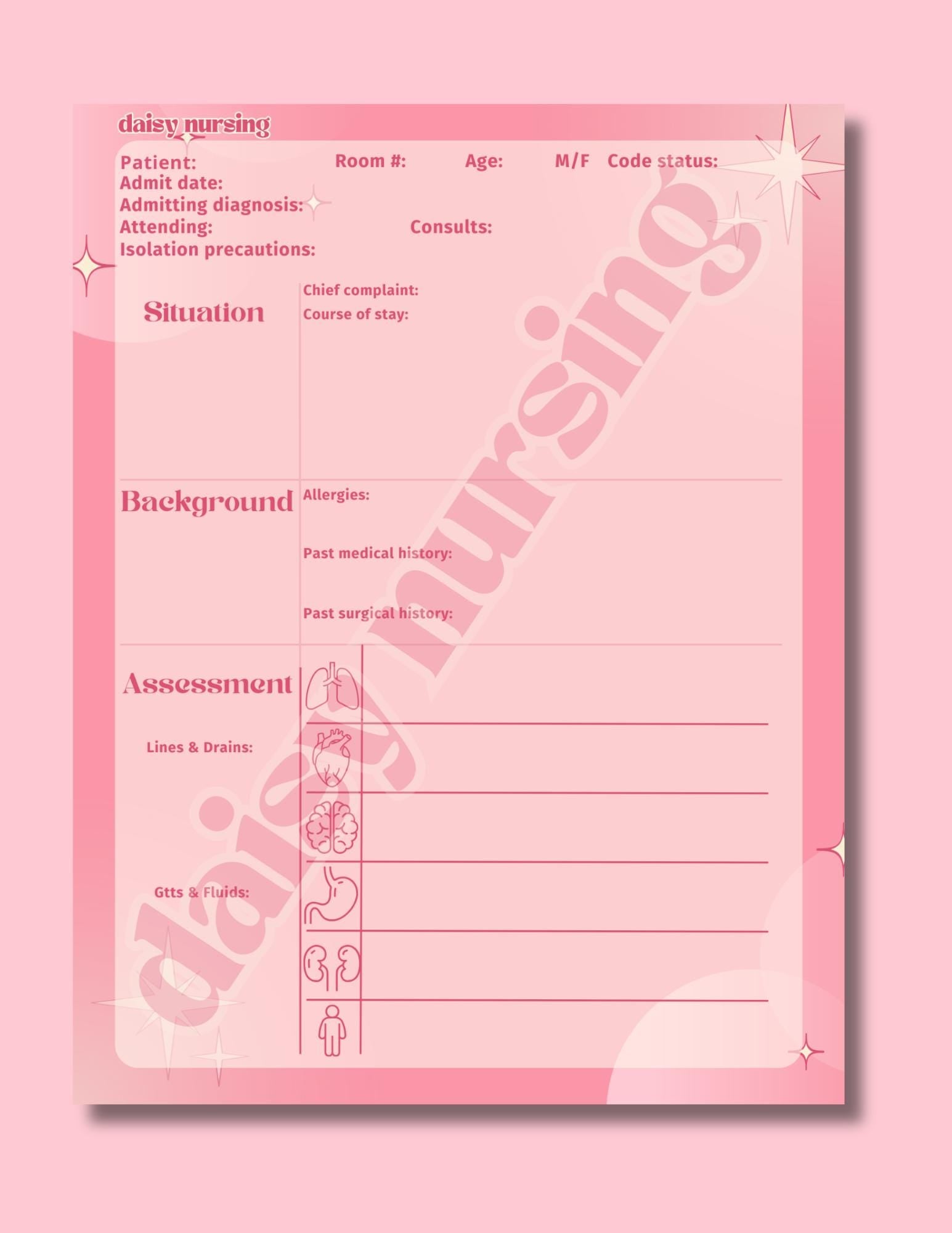 daisy nursing

Patient: Room #: Age: M/F Code status:
Admit date:
Admitting diagnosis:
Attending: Consults:
Isolation precautions:

Situation

Chief complaint:
Course of stay:

Background

Allergies:

Past medical history:

Past surgical history:

Assessment

Lines & Drains:

Gtts & Fluids:

daisy nursing